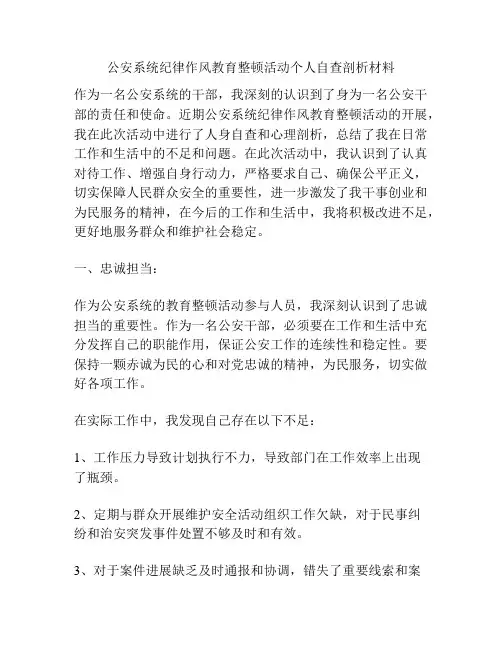 公安系统纪律作风教育整顿活动个人自查剖析材料

作为一名公安系统的干部，我深刻的认识到了身为一名公安干部的责任和使命。近期公安系统纪律作风教育整顿活动的开展，我在此次活动中进行了人身自查和心理剖析，总结了我在日常工作和生活中的不足和问题。在此次活动中，我认识到了认真对待工作、增强自身行动力，严格要求自己、确保公平正义，切实保障人民群众安全的重要性，进一步激发了我干事创业和为民服务的精神，在今后的工作和生活中，我将积极改进不足，更好地服务群众和维护社会稳定。

一、忠诚担当：

作为公安系统的教育整顿活动参与人员，我深刻认识到了忠诚担当的重要性。作为一名公安干部，必须要在工作和生活中充分发挥自己的职能作用，保证公安工作的连续性和稳定性。要保持一颗赤诚为民的心和对党忠诚的精神，为民服务，切实做好各项工作。

在实际工作中，我发现自己存在以下不足：

1、工作压力导致计划执行不力，导致部门在工作效率上出现了瓶颈。

2、定期与群众开展维护安全活动组织工作欠缺，对于民事纠纷和治安突发事件处置不够及时和有效。

3、对于案件进展缺乏及时通报和协调，错失了重要线索和案